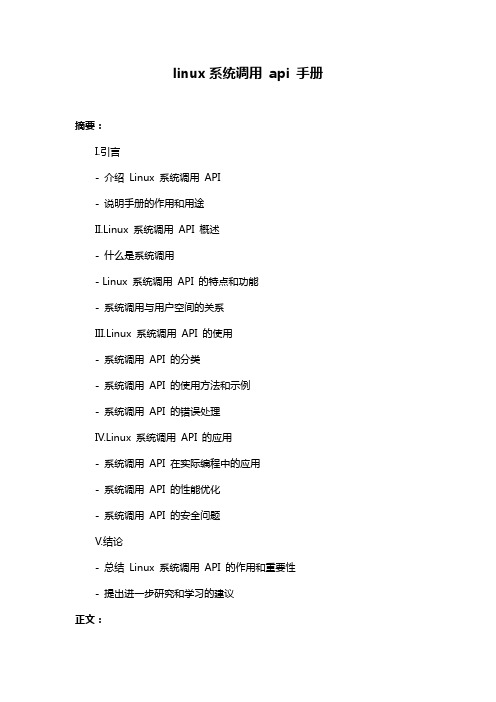 linux 系统调用 api 手册

摘要：

I.引言

- 介绍 Linux 系统调用 API

- 说明手册的作用和用途

II.Linux 系统调用 API 概述

- 什么是系统调用

- Linux 系统调用 API 的特点和功能

- 系统调用与用户空间的关系

III.Linux 系统调用 API 的使用

- 系统调用 API 的分类

- 系统调用 API 的使用方法和示例

- 系统调用 API 的错误处理

IV.Linux 系统调用 API 的应用

- 系统调用 API 在实际编程中的应用

- 系统调用 API 的性能优化

- 系统调用 API 的安全问题

V.结论

- 总结 Linux 系统调用 API 的作用和重要性

- 提出进一步研究和学习的建议

正文：